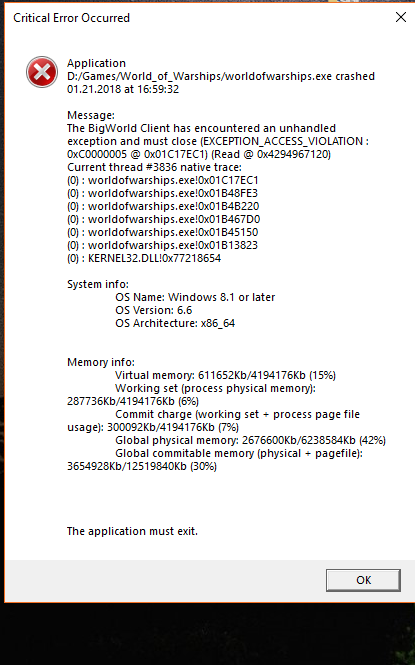 Critical Error Occurred

Application
D:/Games/World_of_Warships/worldofwarships.exe crashed
01.21.2018 at 16:59:32

Message:
The BigWorld Client has encountered an unhandled exception and must close (EXCEPTION_ACCESS_VIOLATION : 0xC0000005 @ 0x01C17EC1) (Read @ 0x4294967120)
Current thread #3836 native trace:
(0) : worldofwarships.exe!0x01C17EC1
(0) : worldofwarships.exe!0x01B48FE3
(0) : worldofwarships.exe!0x01B4B220
(0) : worldofwarships.exe!0x01B467D0
(0) : worldofwarships.exe!0x01B45150
(0) : worldofwarships.exe!0x01B13823
(0) : KERNEL32.DLL!0x77218654

System info:
OS Name: Windows 8.1 or later
OS Version: 6.6
OS Architecture: x86_64

Memory info:
Virtual memory: 611652Kb/4194176Kb (15%)
Working set (process physical memory): 287736Kb/4194176Kb (6%)
Commit charge (working set + process page file usage): 300092Kb/4194176Kb (7%)
Global physical memory: 2676600Kb/6238584Kb (42%)
Global commitable memory (physical + pagefile): 3654928Kb/12519840Kb (30%)

The application must exit.

OK